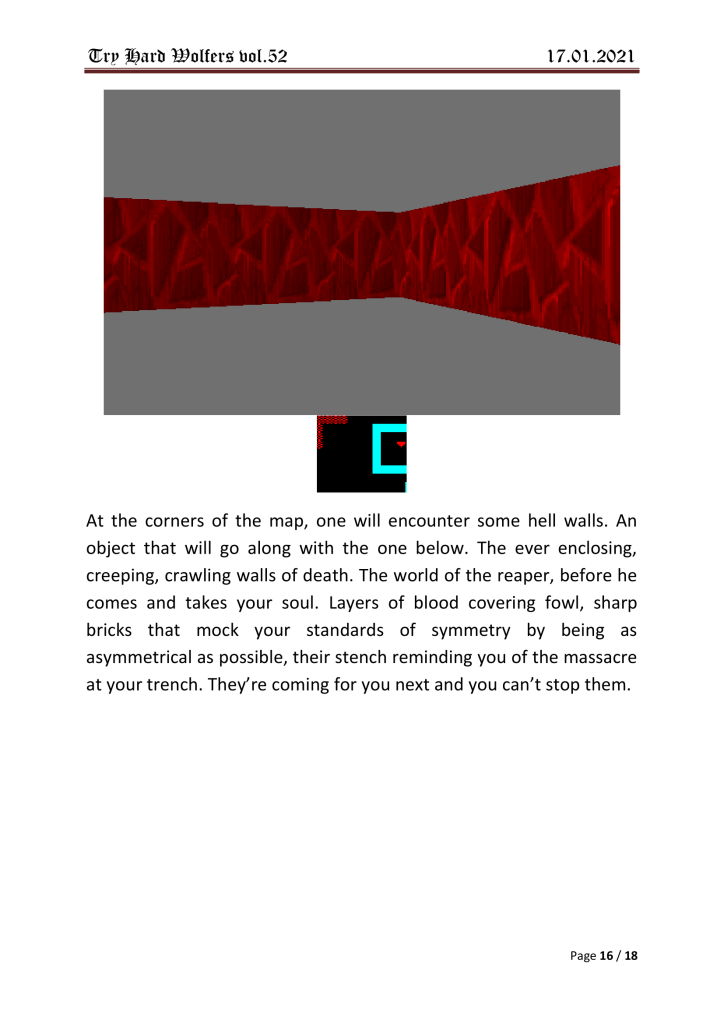 Try Hard Wolfers vol.52 17.01.2021

At the corners of the map, one will encounter some hell walls. An object that will go along with the one below. The ever enclosing, creeping, crawling walls of death. The world of the reaper, before he comes and takes your soul. Layers of blood covering fowl, sharp bricks that mock your standards of symmetry by being as asymmetrical as possible, their stench reminding you of the massacre at your trench. They're coming for you next and you can't stop them.

Page 16 / 18